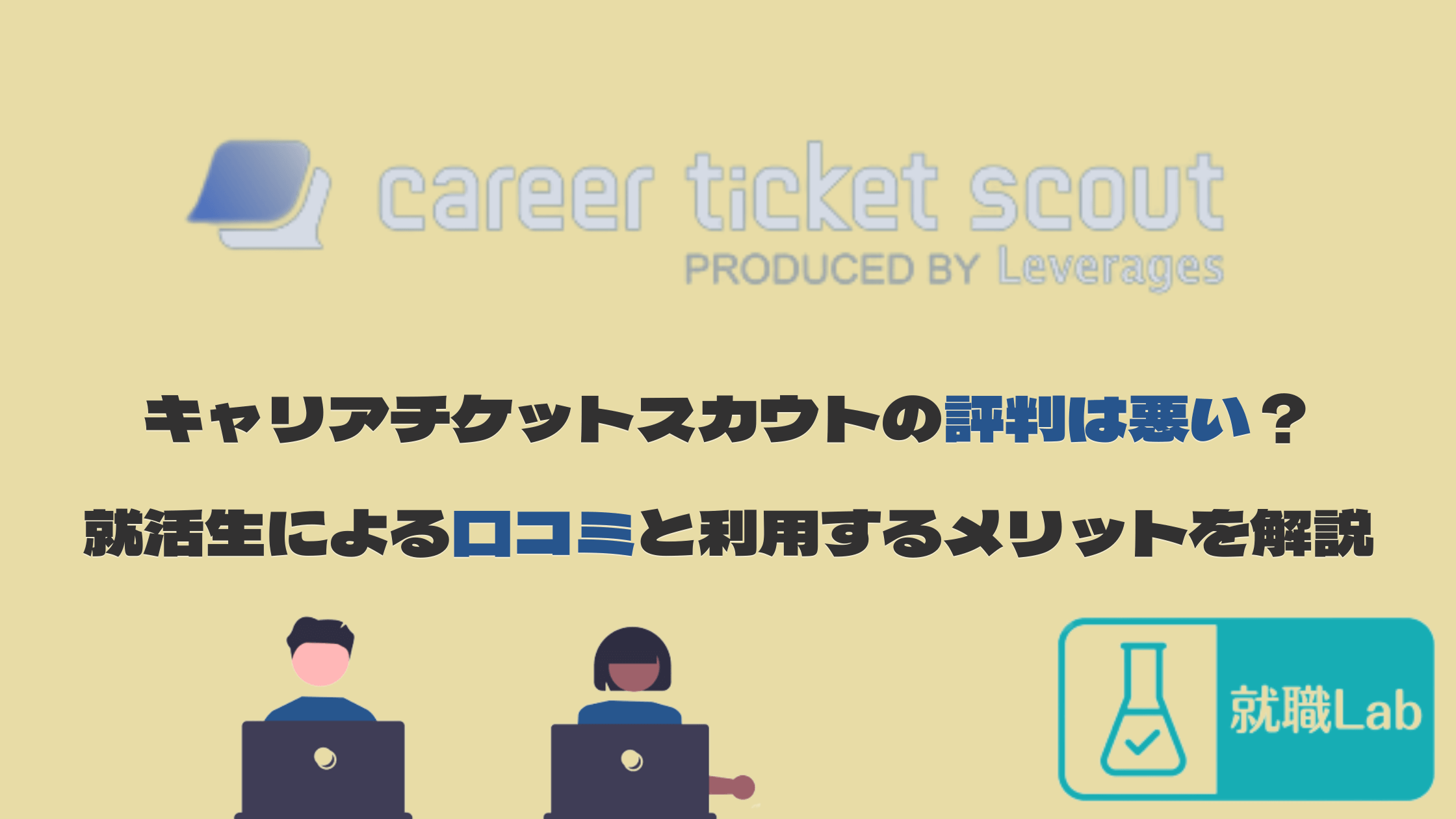 career ticket scout
PRODUCED BY Leverages

キャリアチケットスカウトの評判は悪い？
就活生による口コミと利用するメリットを解説

就職Lab